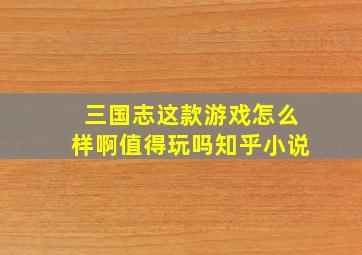 三国志这款游戏怎么样啊值得玩吗知乎小说